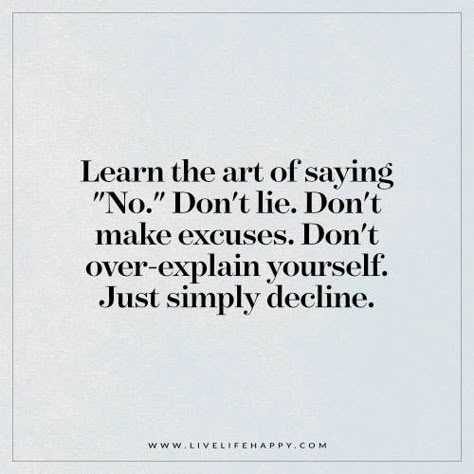 Learn the art of saying "No." Don't lie. Don't make excuses. Don't over-explain yourself. Just simply decline.

WWW.LIVELIFEHAPPY.COM